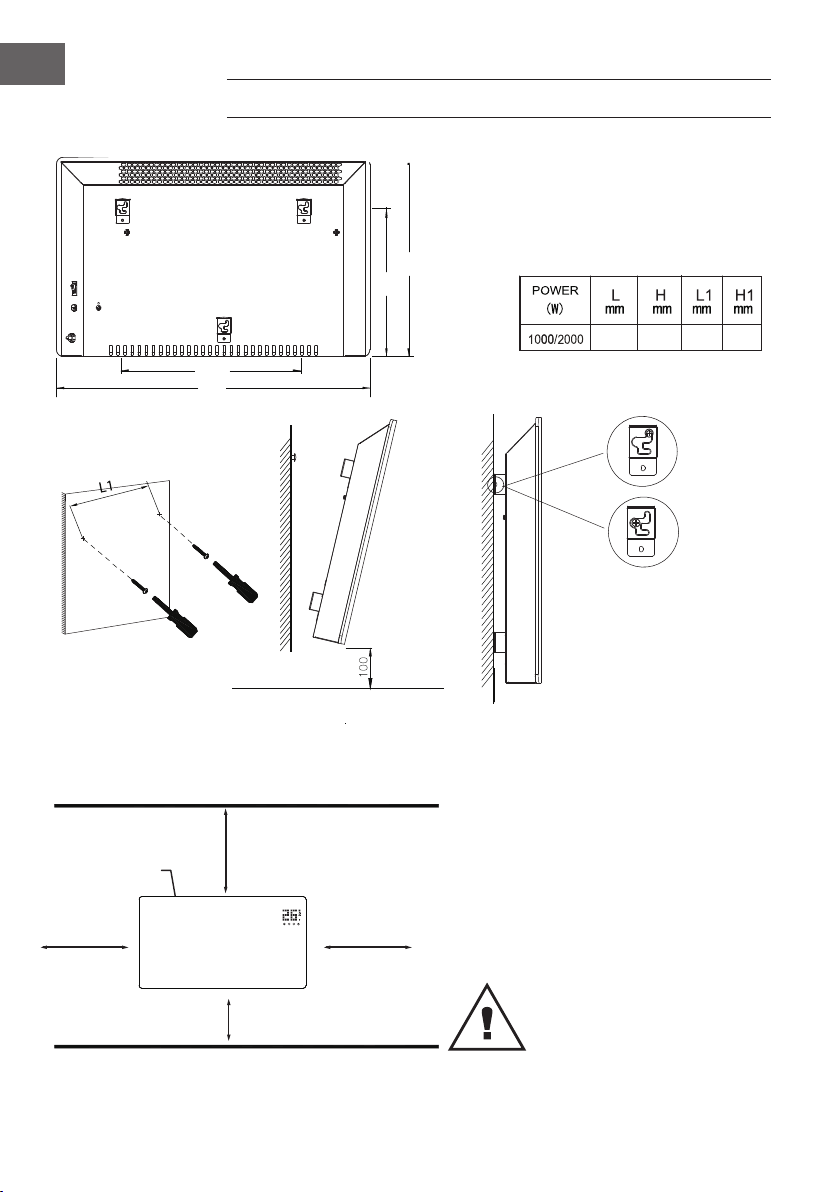 | POWER (W) | L mm | H mm | L1 mm | H1 mm |
|---|---|---|---|---|
| 1000/2000 | | | | |

L1

100